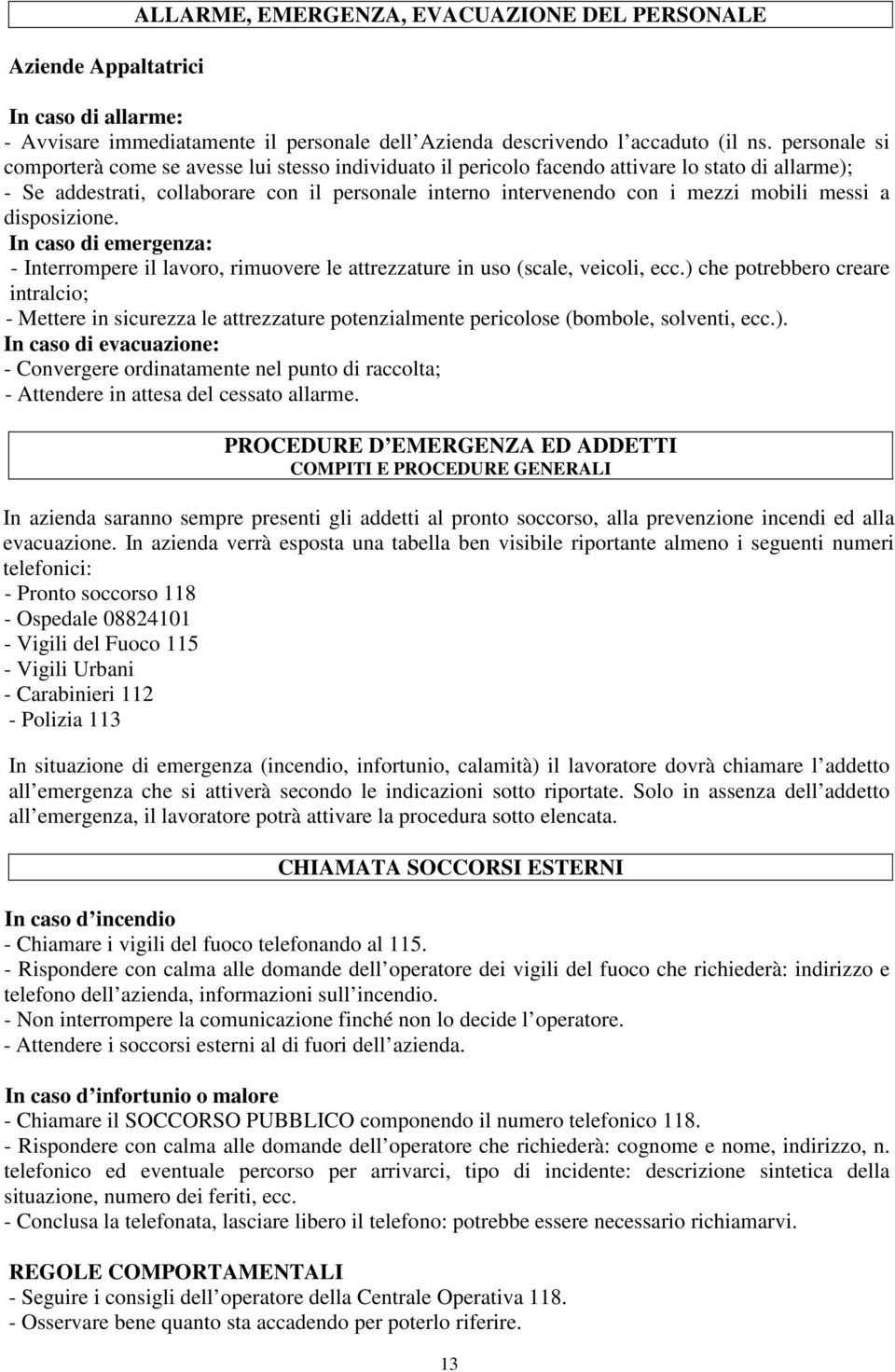 ALLARME, EMERGENZA, EVACUAZIONE DEL PERSONALE

Aziende Appaltatrici

In caso di allarme:
- Avvisare immediatamente il personale dell Azienda descrivendo l accaduto (il ns. personale si comporterà come se avesse lui stesso individuato il pericolo facendo attivare lo stato di allarme);
- Se addestrati, collaborare con il personale interno intervenendo con i mezzi mobili messi a disposizione.
In caso di emergenza:
- Interrompere il lavoro, rimuovere le attrezzature in uso (scale, veicoli, ecc.) che potrebbero creare intralcio;
- Mettere in sicurezza le attrezzature potenzialmente pericolose (bombole, solventi, ecc.).
In caso di evacuazione:
- Convergere ordinatamente nel punto di raccolta;
- Attendere in attesa del cessato allarme.

PROCEDURE D EMERGENZA ED ADDETTI
COMPITI E PROCEDURE GENERALI

In azienda saranno sempre presenti gli addetti al pronto soccorso, alla prevenzione incendi ed alla evacuazione. In azienda verrà esposta una tabella ben visibile riportante almeno i seguenti numeri telefonici:
- Pronto soccorso 118
- Ospedale 08824101
- Vigili del Fuoco 115
- Vigili Urbani
- Carabinieri 112
- Polizia 113

In situazione di emergenza (incendio, infortunio, calamità) il lavoratore dovrà chiamare l addetto all emergenza che si attiverà secondo le indicazioni sotto riportate. Solo in assenza dell addetto all emergenza, il lavoratore potrà attivare la procedura sotto elencata.

CHIAMATA SOCCORSI ESTERNI

In caso d incendio
- Chiamare i vigili del fuoco telefonando al 115.
- Rispondere con calma alle domande dell operatore dei vigili del fuoco che richiederà: indirizzo e telefono dell azienda, informazioni sull incendio.
- Non interrompere la comunicazione finché non lo decide l operatore.
- Attendere i soccorsi esterni al di fuori dell azienda.

In caso d infortunio o malore
- Chiamare il SOCCORSO PUBBLICO componendo il numero telefonico 118.
- Rispondere con calma alle domande dell operatore che richiederà: cognome e nome, indirizzo, n. telefonico ed eventuale percorso per arrivarci, tipo di incidente: descrizione sintetica della situazione, numero dei feriti, ecc.
- Conclusa la telefonata, lasciare libero il telefono: potrebbe essere necessario richiamarvi.

REGOLE COMPORTAMENTALI
- Seguire i consigli dell operatore della Centrale Operativa 118.
- Osservare bene quanto sta accadendo per poterlo riferire.

13